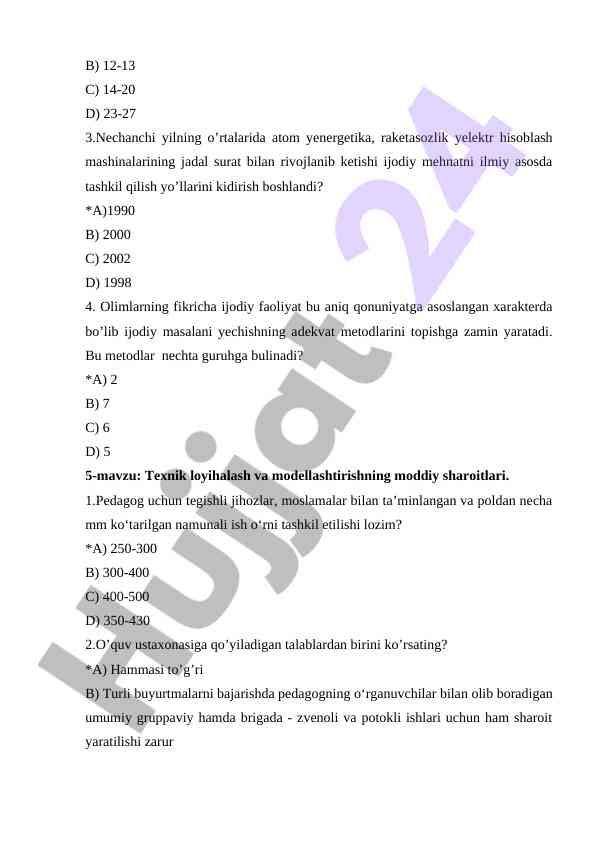 B) 12-13
C) 14-20
D) 23-27
3.Nechanchi yilning o’rtalarida atom yenergetika, raketasozlik yelektr hisoblash mashinalarining jadal surat bilan rivojlanib ketishi ijodiy mehnatni ilmiy asosda tashkil qilish yo’llarini kidirish boshlandi?
*A)1990
B) 2000
C) 2002
D) 1998
4. Olimlarning fikricha ijodiy faoliyat bu aniq qonuniyatga asoslangan xarakterda bo’lib ijodiy masalani yechishning adekvat metodlarini topishga zamin yaratadi. Bu metodlar nechta guruhga bulinadi?
*A) 2
B) 7
C) 6
D) 5
5-mavzu: Texnik loyihalash va modellashtirishning moddiy sharoitlari.
1.Pedagog uchun tegishli jihozlar, moslamalar bilan ta’minlangan va poldan necha mm ko‘tarilgan namunali ish o‘rni tashkil etilishi lozim?
*A) 250-300
B) 300-400
C) 400-500
D) 350-430
2.O’quv ustaxonasiga qo’yiladigan talablardan birini ko’rsating?
*A) Hammasi to’g’ri
B) Turli buyurtmalarni bajarishda pedagogning o‘rganuvchilar bilan olib boradigan umumiy gruppaviy hamda brigada - zvenoli va potokli ishlari uchun ham sharoit yaratilishi zarur
Hujjat 24